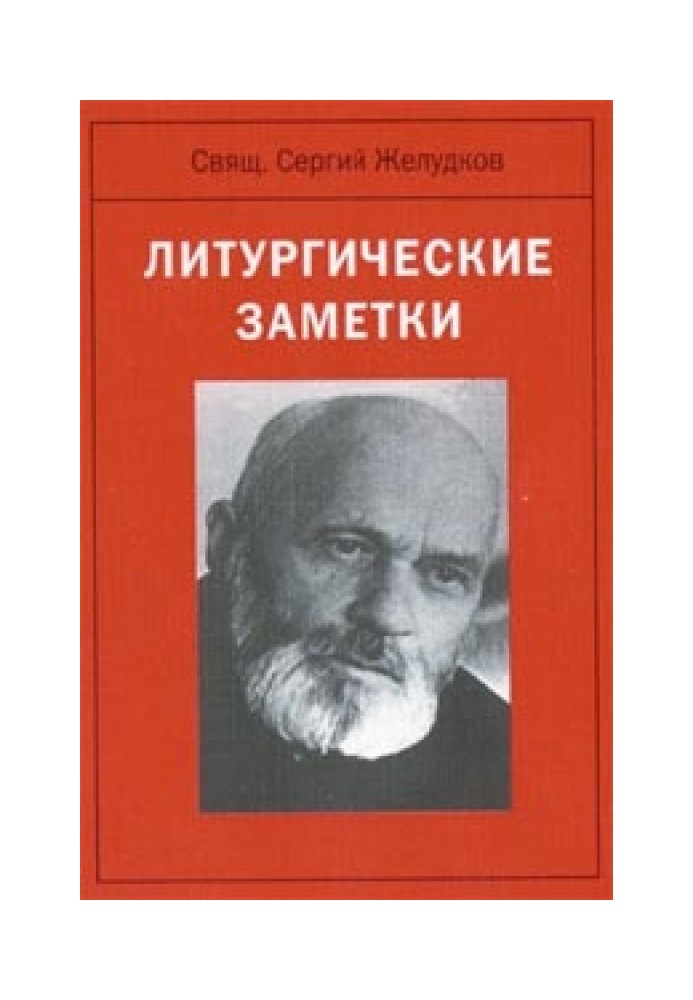 Свящ. Сергий Желудков

ЛИТУРГИЧЕСКИЕ ЗАМЕТКИ